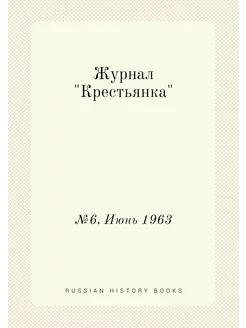 Журнал "Крестьянка"

№6, Июнь 1963

RUSSIAN HISTORY BOOKS